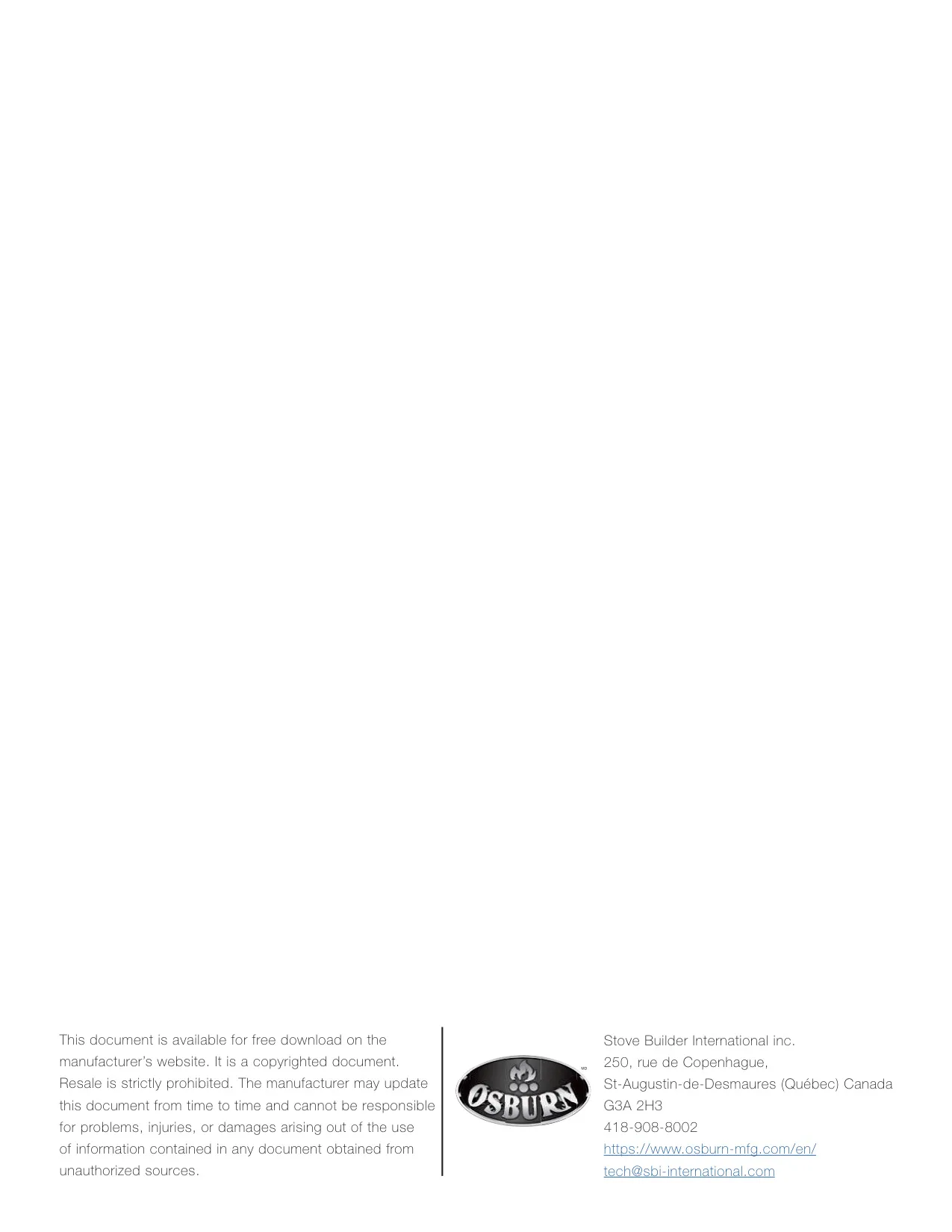 This document is available for free download on the manufacturer's website. It is a copyrighted document. Resale is strictly prohibited. The manufacturer may update this document from time to time and cannot be responsible for problems, injuries, or damages arising out of the use of information contained in any document obtained from unauthorized sources.

OSBURN MD

Stove Builder International inc.
250, rue de Copenhague,
St-Augustin-de-Desmaures (Québec) Canada
G3A 2H3
418-908-8002
https://www.osburn-mfg.com/en/
tech@sbi-international.com